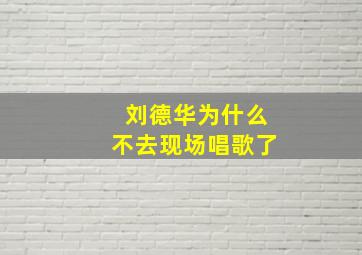 刘德华为什么
不去现场唱歌了